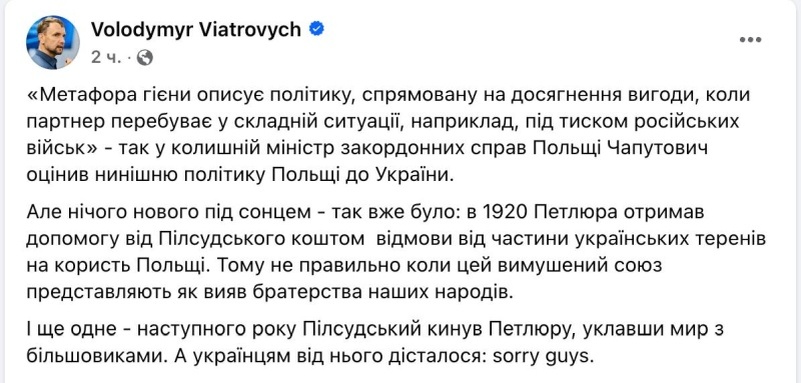 Volodymyr Viatrovych
2 ч. ·

«Метафора гієни описує політику, спрямовану на досягнення вигоди, коли партнер перебуває у складній ситуації, наприклад, під тиском російських військ» - так у колишній міністр закордонних справ Польщі Чапутович оцінив нинішню політику Польщі до України.

Але нічого нового під сонцем - так вже було: в 1920 Петлюра отримав допомогу від Пілсудського коштом  відмови від частини українських теренів на користь Польщі. Тому не правильно коли цей вимушений союз представляють як вияв братерства наших народів.

І ще одне - наступного року Пілсудський кинув Петлюру, уклавши мир з більшовиками. А українцям від нього дісталося: sorry guys.